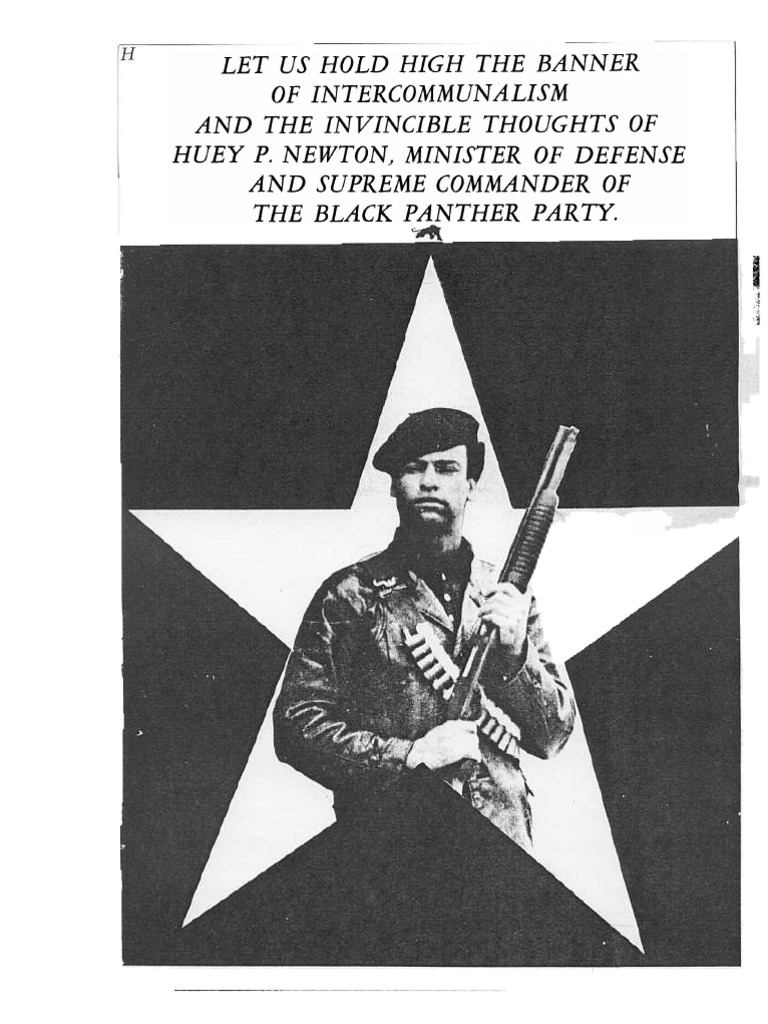 H

LET US HOLD HIGH THE BANNER OF INTERCOMMUNALISM AND THE INVINCIBLE THOUGHTS OF HUEY P. NEWTON, MINISTER OF DEFENSE AND SUPREME COMMANDER OF THE BLACK PANTHER PARTY.